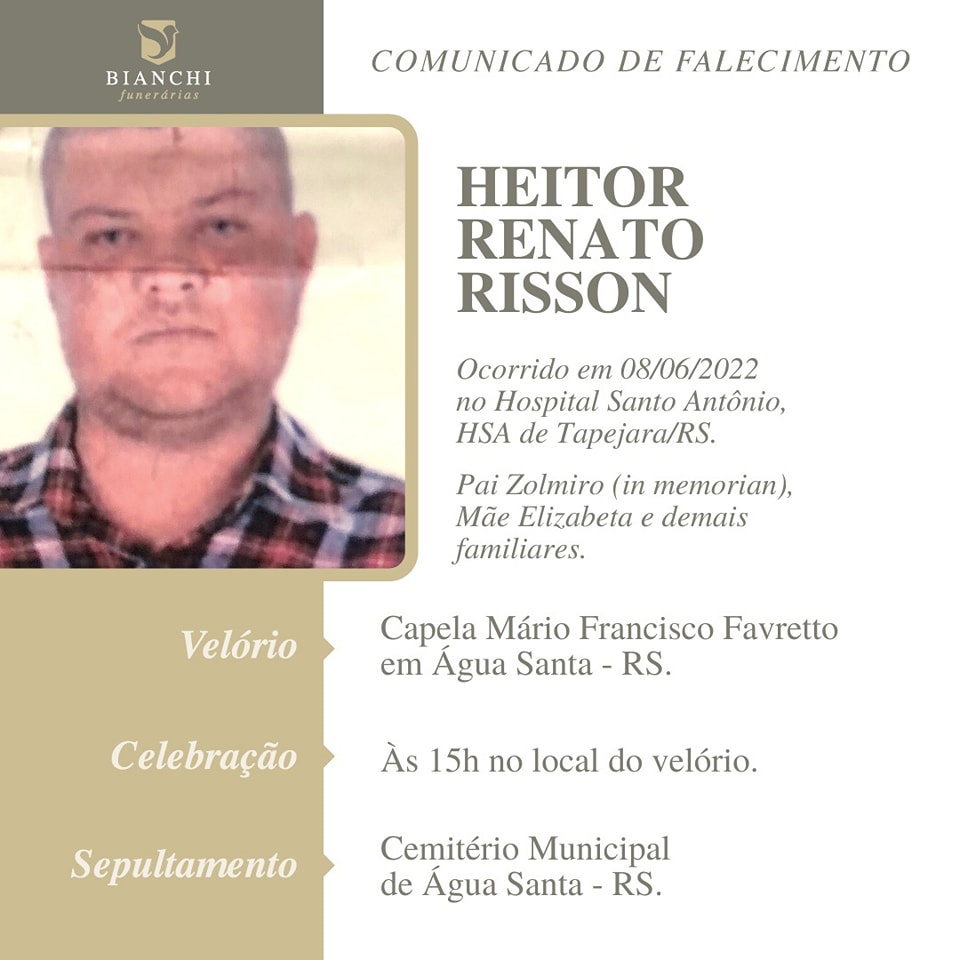 BIANCHI
funerárias

COMUNICADO DE FALECIMENTO

HEITOR
RENATO
RISSON

Ocorrido em 08/06/2022 no Hospital Santo Antônio, HSA de Tapejara/RS.

Pai Zolmiro (in memorian), Mãe Elizabeta e demais familiares.

Velório

Capela Mário Francisco Favretto em Água Santa - RS.

Celebração

Às 15h no local do velório.

Sepultamento

Cemitério Municipal de Água Santa - RS.